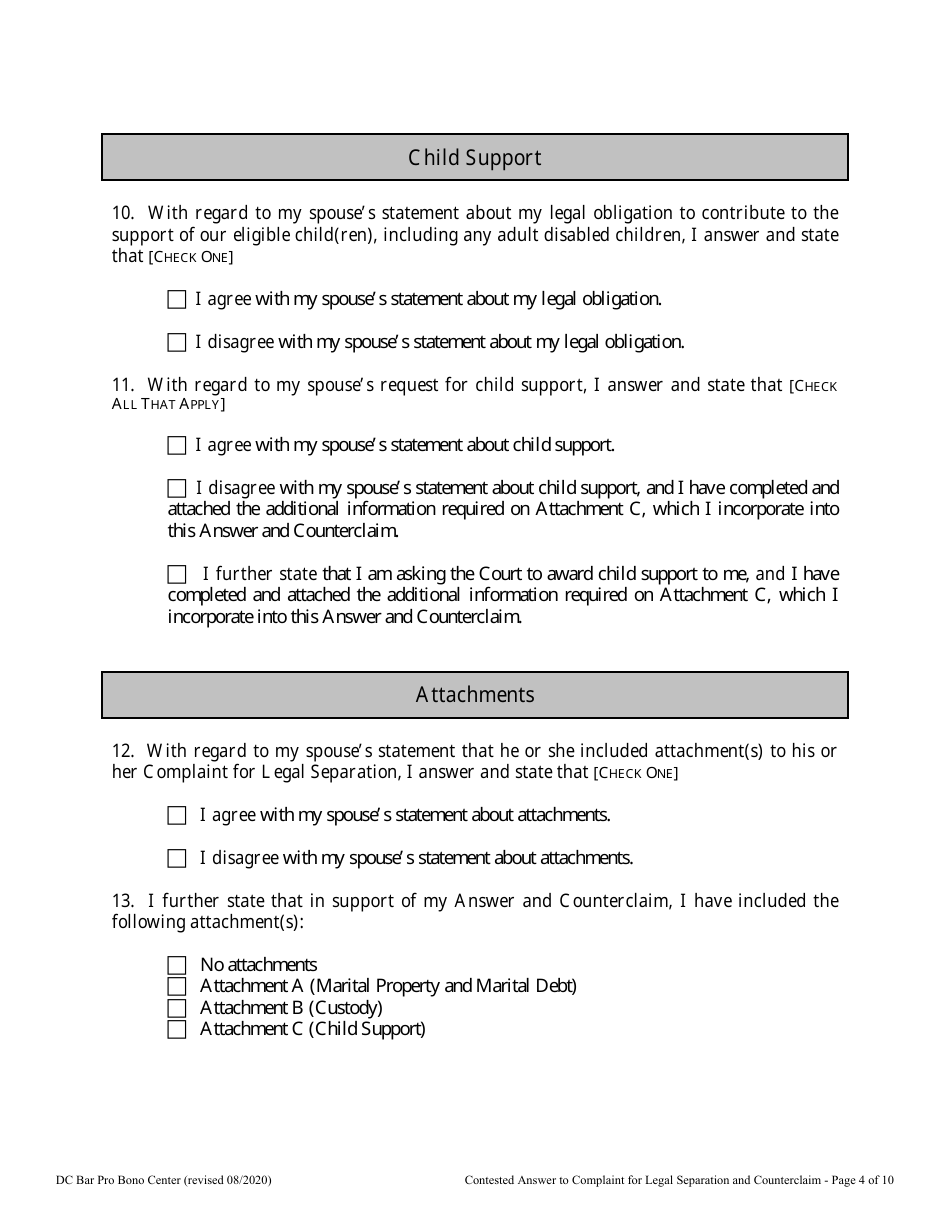 Child Support

10. With regard to my spouse's statement about my legal obligation to contribute to the support of our eligible child(ren), including any adult disabled children, I answer and state that [CHECK ONE]

☐ I agree with my spouse's statement about my legal obligation.

☐ I disagree with my spouse's statement about my legal obligation.

11. With regard to my spouse's request for child support, I answer and state that [CHECK ALL THAT APPLY]

☐ I agree with my spouse's statement about child support.

☐ I disagree with my spouse's statement about child support, and I have completed and attached the additional information required on Attachment C, which I incorporate into this Answer and Counterclaim.

☐ I further state that I am asking the Court to award child support to me, and I have completed and attached the additional information required on Attachment C, which I incorporate into this Answer and Counterclaim.

Attachments

12. With regard to my spouse's statement that he or she included attachment(s) to his or her Complaint for Legal Separation, I answer and state that [CHECK ONE]

☐ I agree with my spouse's statement about attachments.

☐ I disagree with my spouse's statement about attachments.

13. I further state that in support of my Answer and Counterclaim, I have included the following attachment(s):

☐ No attachments
☐ Attachment A (Marital Property and Marital Debt)
☐ Attachment B (Custody)
☐ Attachment C (Child Support)

DC Bar Pro Bono Center (revised 08/2020)

Contested Answer to Complaint for Legal Separation and Counterclaim - Page 4 of 10